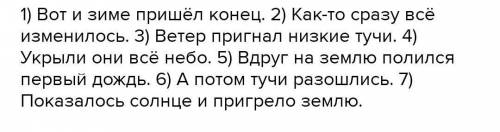 1) Вот и зиме пришёл конец. 2) Как-то сразу всё изменилось. 3) Ветер пригнал низкие тучи. 4) Укрыли они всё небо. 5) Вдруг на землю полился первый дождь. 6) А потом тучи разошлись. 7) Показалось солнце и пригрело землю.